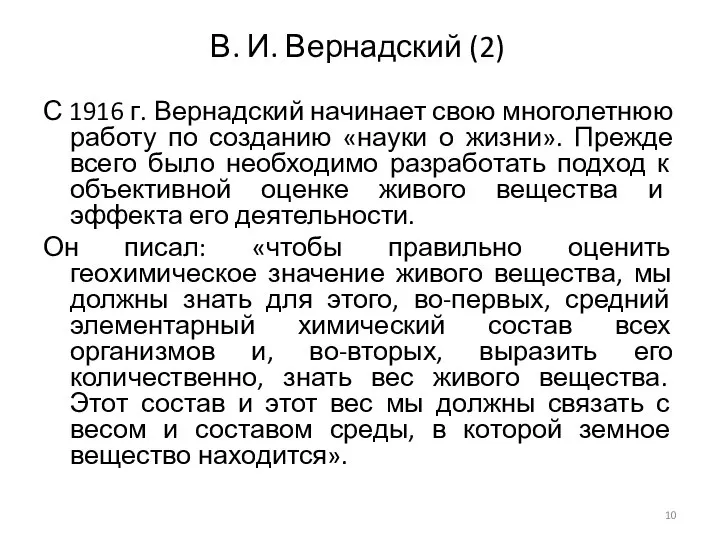 В. И. Вернадский (2)

С 1916 г. Вернадский начинает свою многолетнюю работу по созданию «науки о жизни». Прежде всего было необходимо разработать подход к объективной оценке живого вещества и эффекта его деятельности.

Он писал: «чтобы правильно оценить геохимическое значение живого вещества, мы должны знать для этого, во-первых, средний элементарный химический состав всех организмов и, во-вторых, выразить его количественно, знать вес живого вещества. Этот состав и этот вес мы должны связать с весом и составом среды, в которой земное вещество находится».

10